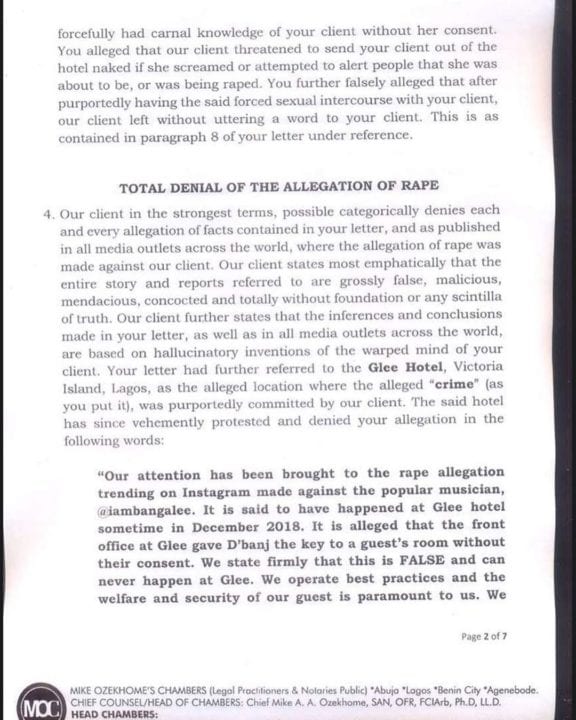 forcefully had carnal knowledge of your client without her consent. You alleged that our client threatened to send your client out of the hotel naked if she screamed or attempted to alert people that she was about to be, or was being raped. You further falsely alleged that after purportedly having the said forced sexual intercourse with your client, our client left without uttering a word to your client. This is as contained in paragraph 8 of your letter under reference.

TOTAL DENIAL OF THE ALLEGATION OF RAPE

4. Our client in the strongest terms, possible categorically denies each and every allegation of facts contained in your letter, and as published in all media outlets across the world, where the allegation of rape was made against our client. Our client states most emphatically that the entire story and reports referred to are grossly false, malicious, mendacious, concocted and totally without foundation or any scintilla of truth. Our client further states that the inferences and conclusions made in your letter, as well as in all media outlets across the world, are based on hallucinatory inventions of the warped mind of your client. Your letter had further referred to the Glee Hotel, Victoria Island, Lagos, as the alleged location where the alleged "crime" (as you put it), was purportedly committed by our client. The said hotel has since vehemently protested and denied your allegation in the following words:

"Our attention has been brought to the rape allegation trending on Instagram made against the popular musician, @iambangalee. It is said to have happened at Glee hotel sometime in December 2018. It is alleged that the front office at Glee gave D'banj the key to a guest's room without their consent. We state firmly that this is FALSE and can never happen at Glee. We operate best practices and the welfare and security of our guest is paramount to us. We

Page 2 of 7

MOC

MIKE OZEKHOME'S CHAMBERS (Legal Practitioners & Notaries Public) *Abuja *Lagos *Benin City *Agenebode.
CHIEF COUNSEL/HEAD OF CHAMBERS: Chief Mike A. A. Ozekhome, SAN, OFR, FCIArb, Ph.D, LL.D.
HEAD CHAMBERS: